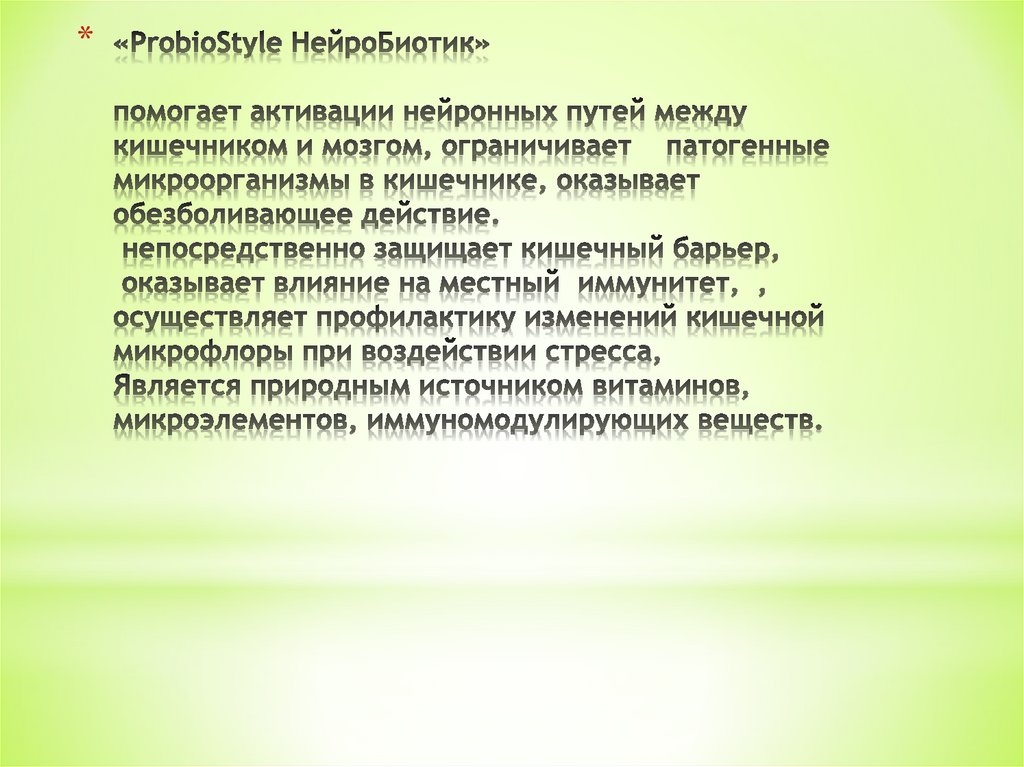 * «ProbioStyle НейроБиотик»

помогает активации нейронных путей между кишечником и мозгом, ограничивает патогенные микроорганизмы в кишечнике, оказывает обезболивающее действие.
непосредственно защищает кишечный барьер,
оказывает влияние на местный иммунитет, ,
осуществляет профилактику изменений кишечной микрофлоры при воздействии стресса,
Является природным источником витаминов, микроэлементов, иммуномодулирующих веществ.